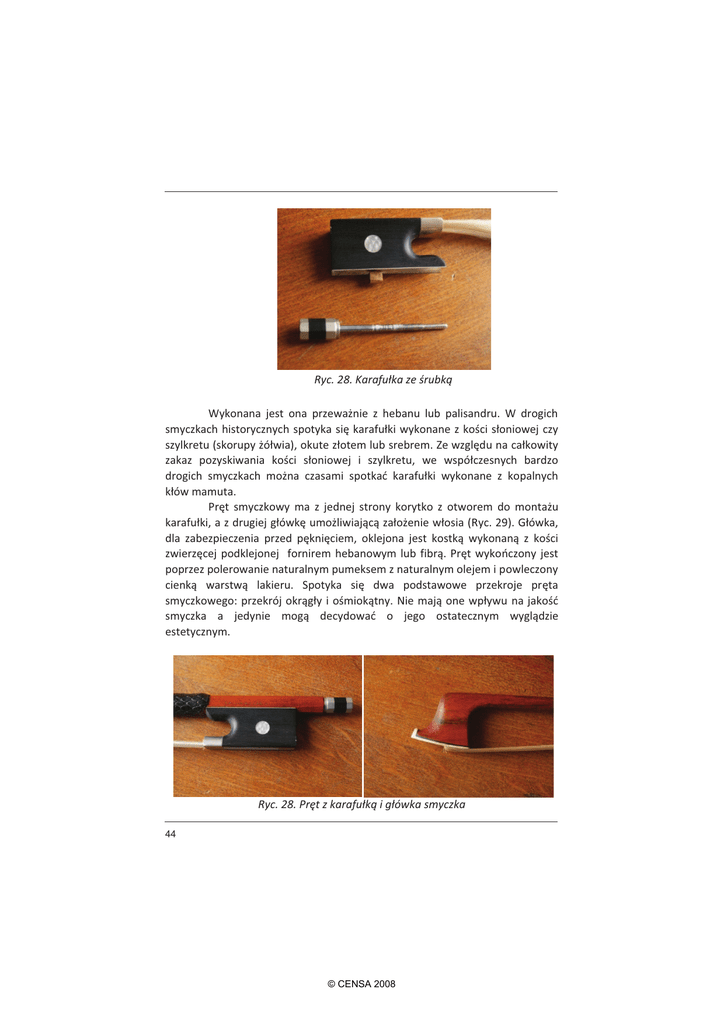 Ryc. 28. Karafułka ze śrubką

Wykonana jest ona przeważnie z hebanu lub palisandru. W drogich smyczkach historycznych spotyka się karafułki wykonane z kości słoniowej czy szylkretu (skorupy żółwia), okute złotem lub srebrem. Ze względu na całkowity zakaz pozyskiwania kości słoniowej i szylkretu, we współczesnych bardzo drogich smyczkach można czasami spotkać karafułki wykonane z kopalnych kłów mamuta.

Pręt smyczkowy ma z jednej strony korytko z otworem do montażu karafułki, a z drugiej główkę umożliwiającą założenie włosia (Ryc. 29). Główka, dla zabezpieczenia przed pęknięciem, oklejona jest kostką wykonaną z kości zwierzęcej podklejonej fornirem hebanowym lub fibrą. Pręt wykończony jest poprzez polerowanie naturalnym pumeksem z naturalnym olejem i powleczony cienką warstwą lakieru. Spotyka się dwa podstawowe przekroje pręta smyczkowego: przekrój okrągły i ośmiokątny. Nie mają one wpływu na jakość smyczka a jedynie mogą decydować o jego ostatecznym wyglądzie estetycznym.

Ryc. 28. Pręt z karafułką i główka smyczka

44

© CENSA 2008